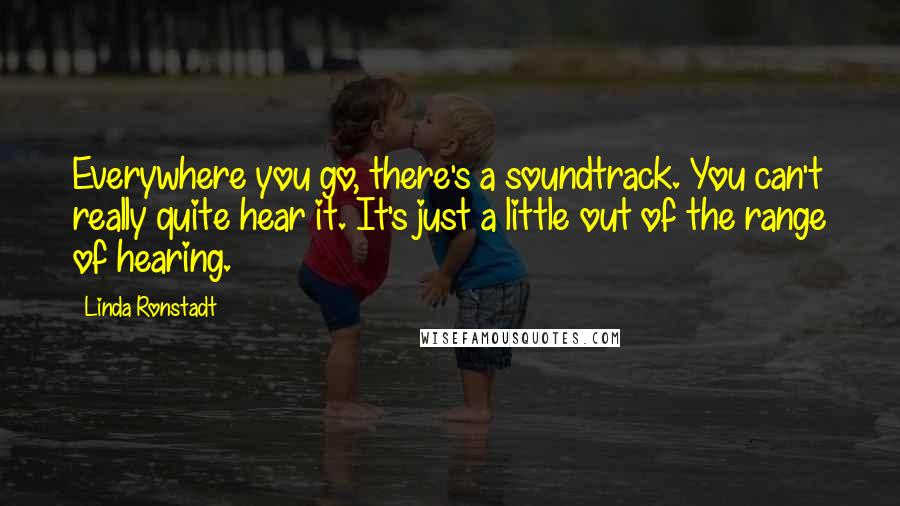 Everywhere you go, there's a soundtrack. You can't really quite hear it. It's just a little out of the range of hearing.

Linda Ronstadt

WISEFAMOUSQUOTES.COM